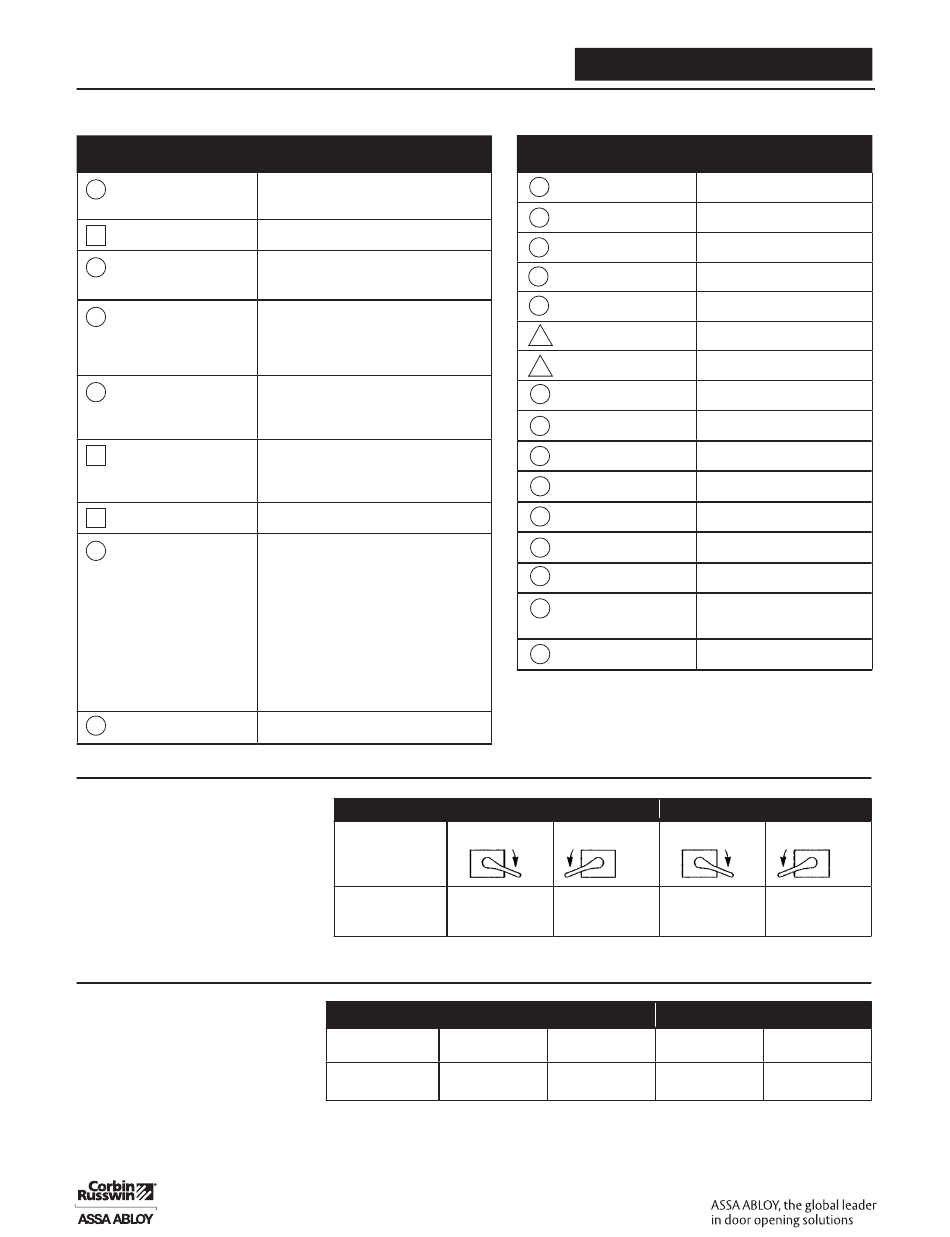 Corbin Russwin
ASSA ABLOY

ASSA ABLOY, the global leader in door opening solutions